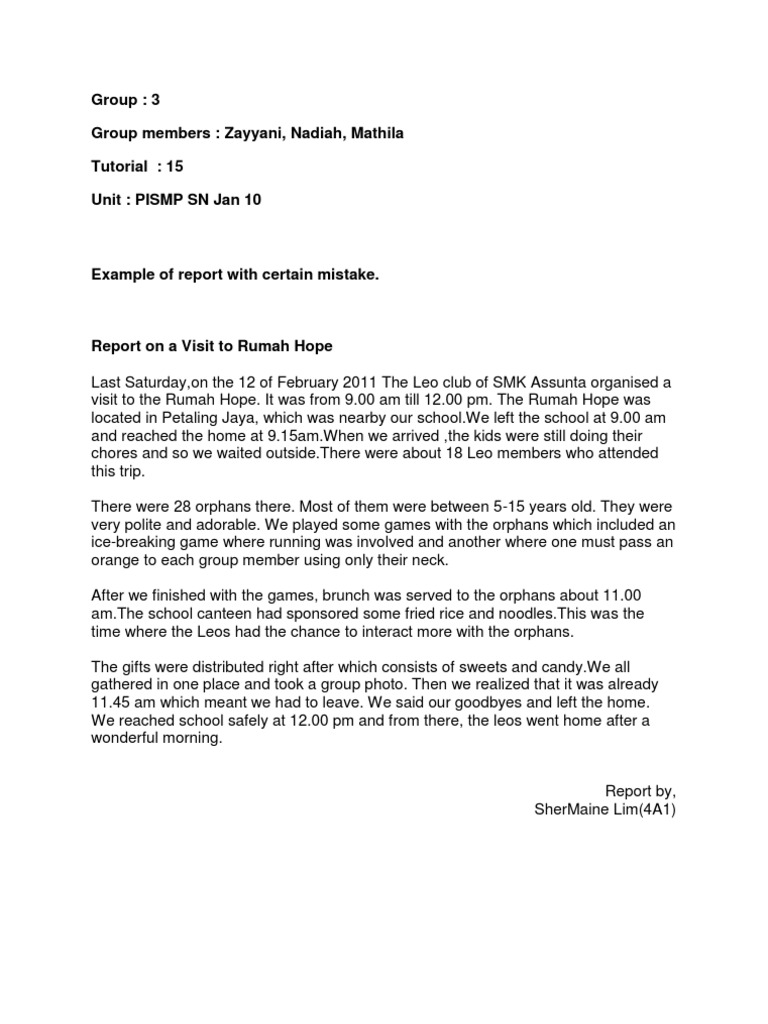 Group : 3

Group members : Zayyani, Nadiah, Mathila

Tutorial : 15

Unit : PISMP SN Jan 10

Example of report with certain mistake.

Report on a Visit to Rumah Hope

Last Saturday,on the 12 of February 2011 The Leo club of SMK Assunta organised a visit to the Rumah Hope. It was from 9.00 am till 12.00 pm. The Rumah Hope was located in Petaling Jaya, which was nearby our school.We left the school at 9.00 am and reached the home at 9.15am.When we arrived ,the kids were still doing their chores and so we waited outside.There were about 18 Leo members who attended this trip.

There were 28 orphans there. Most of them were between 5-15 years old. They were very polite and adorable. We played some games with the orphans which included an ice-breaking game where running was involved and another where one must pass an orange to each group member using only their neck.

After we finished with the games, brunch was served to the orphans about 11.00 am.The school canteen had sponsored some fried rice and noodles.This was the time where the Leos had the chance to interact more with the orphans.

The gifts were distributed right after which consists of sweets and candy.We all gathered in one place and took a group photo. Then we realized that it was already 11.45 am which meant we had to leave. We said our goodbyes and left the home. We reached school safely at 12.00 pm and from there, the leos went home after a wonderful morning.

Report by,
SherMaine Lim(4A1)